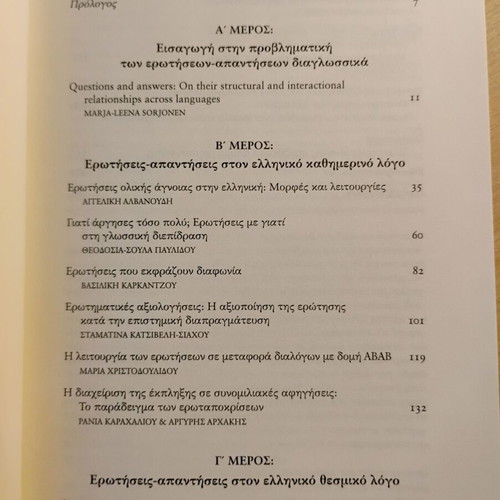 Πρόλογος 7

Α΄ ΜΕΡΟΣ:

Εισαγωγή στην προβληματική των ερωτήσεων-απαντήσεων διαγλωσσικά

Questions and answers: On their structural and interactional relationships across languages 11
MARJA-LEENA SORJONEN

Β΄ ΜΕΡΟΣ:

Ερωτήσεις-απαντήσεις στον ελληνικό καθημερινό λόγο

Ερωτήσεις ολικής άγνοιας στην ελληνική: Μορφές και λειτουργίες 35
ΑΓΓΕΛΙΚΗ ΑΛΒΑΝΟΥΔΗ

Γιατί άργησες τόσο πολύ; Ερωτήσεις με γιατί στη γλωσσική διεπίδραση 60
ΘΕΟΔΟΣΙΑ-ΣΟΥΛΑ ΠΑΥΛΙΔΟΥ

Ερωτήσεις που εκφράζουν διαφωνία 82
ΒΑΣΙΛΙΚΗ ΚΑΡΚΑΝΤΖΟΥ

Ερωτηματικές αξιολογήσεις: Η αξιοποίηση της ερώτησης κατά την επιστημική διαπραγμάτευση 101
ΣΤΑΜΑΤΙΝΑ ΚΑΤΣΙΒΕΛΗ-ΣΙΑΧΟΥ

Η λειτουργία των ερωτήσεων σε μεταφορά διαλόγων με δομή ΑΒΑΒ 119
ΜΑΡΙΑ ΧΡΙΣΤΟΔΟΥΛΙΔΟΥ

Η διαχείριση της έκπληξης σε συνομιλιακές αφηγήσεις: Το παράδειγμα των ερωταποκρίσεων 132
ΡΑΝΙΑ ΚΑΡΑΧΑΛΙΟΥ & ΑΡΓΥΡΗΣ ΑΡΧΑΚΗΣ

Γ΄ ΜΕΡΟΣ:

Ερωτήσεις-απαντήσεις στον ελληνικό θεσμικό λόγο